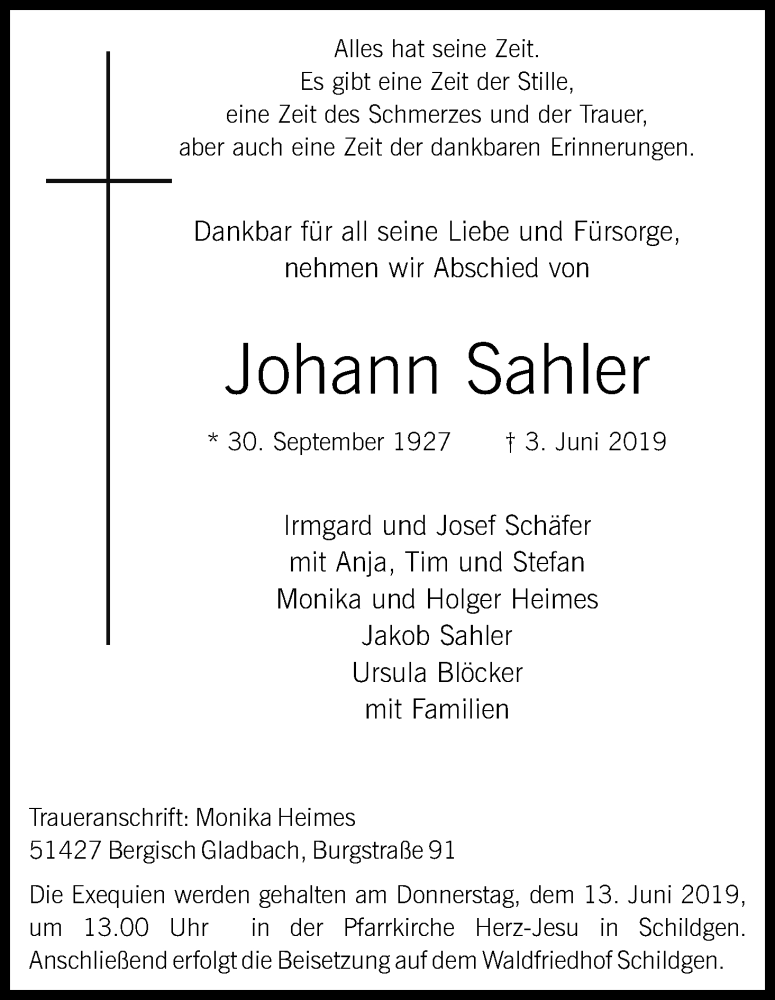 Alles hat seine Zeit.
Es gibt eine Zeit der Stille,
eine Zeit des Schmerzes und der Trauer,
aber auch eine Zeit der dankbaren Erinnerungen.

Dankbar für all seine Liebe und Fürsorge,
nehmen wir Abschied von

Johann Sahler

* 30. September 1927 † 3. Juni 2019

Irmgard und Josef Schäfer
mit Anja, Tim und Stefan
Monika und Holger Heimes
Jakob Sahler
Ursula Blöcker
mit Familien

Traueranschrift: Monika Heimes
51427 Bergisch Gladbach, Burgstraße 91

Die Exequien werden gehalten am Donnerstag, dem 13. Juni 2019, um 13.00 Uhr in der Pfarrkirche Herz-Jesu in Schildgen. Anschließend erfolgt die Beisetzung auf dem Waldfriedhof Schildgen.